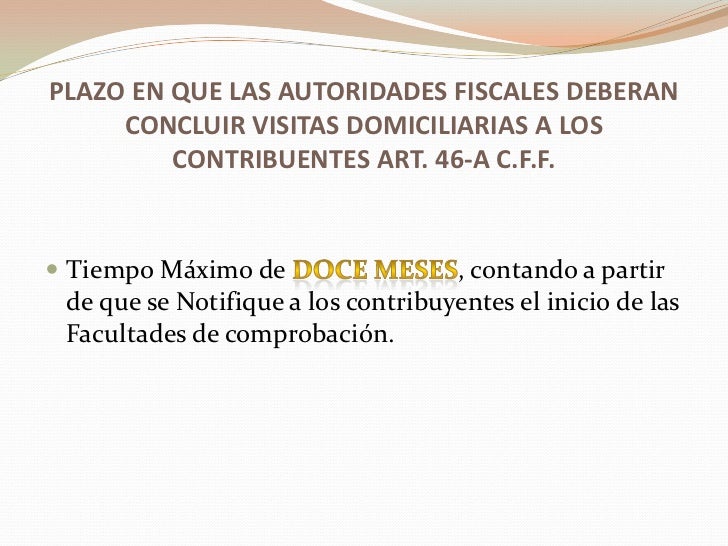 PLAZO EN QUE LAS AUTORIDADES FISCALES DEBERAN CONCLUIR VISITAS DOMICILIARIAS A LOS CONTRIBUENTES ART. 46-A C.F.F.

• Tiempo Máximo de DOCE MESES, contando a partir de que se Notifique a los contribuyentes el inicio de las Facultades de comprobación.